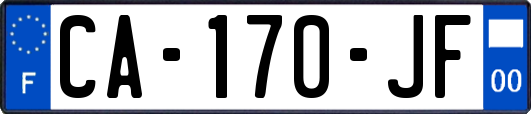 F
CA-170-JF
00